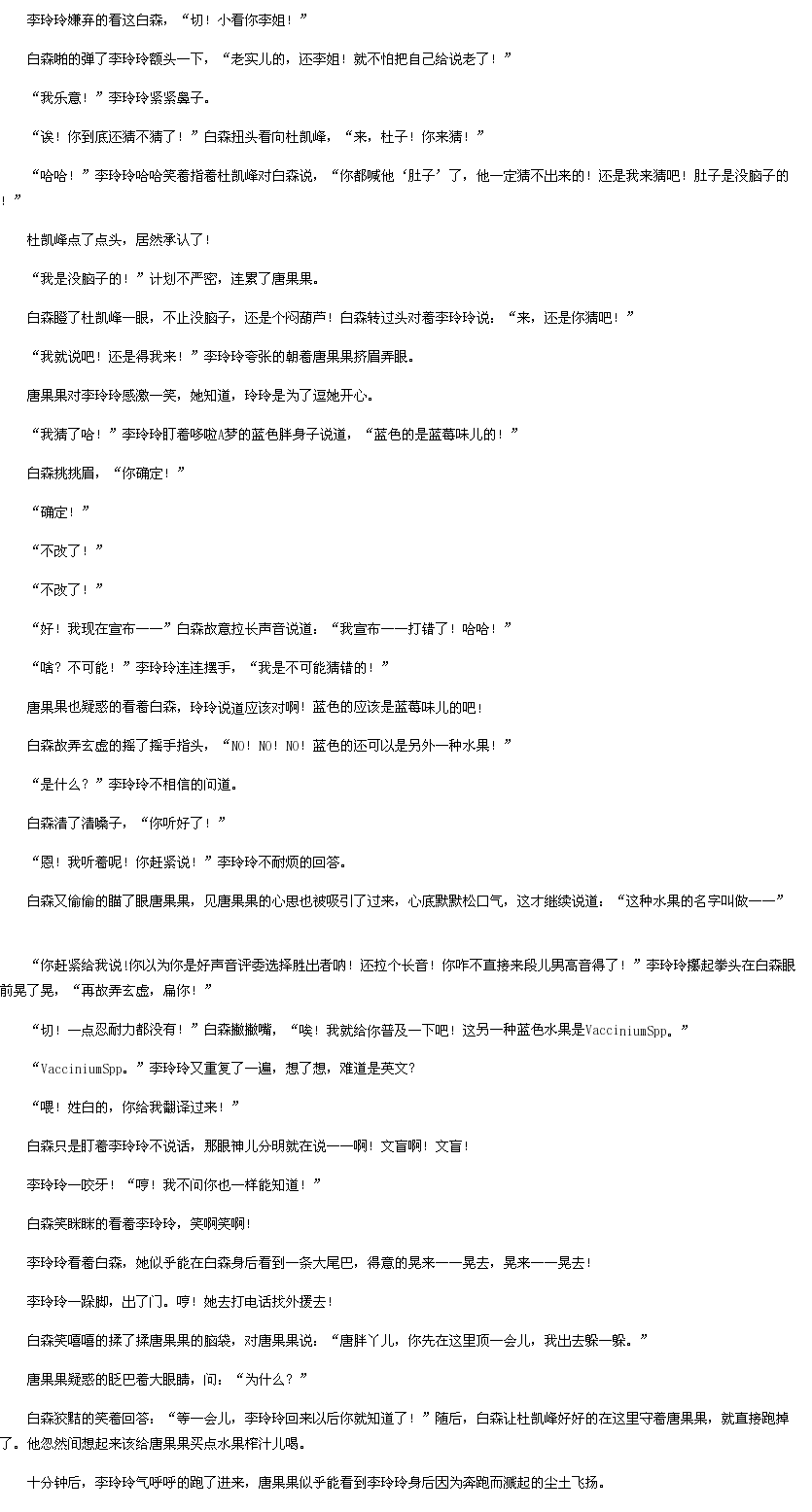 李玲玲嫌弃的看这白森，“切！小看你李姐！”

白森啪的弹了李玲玲额头一下，“老实儿的，还李姐！就不怕把自己给说老了！”

“我乐意！”李玲玲紧紧鼻子。

“诶！你到底还猜不猜了！”白森扭头看向杜凯峰，“来，杜子！你来猜！”

“哈哈！”李玲玲哈哈笑着指着杜凯峰对白森说，“你都喊他‘肚子’了，他一定猜不出来的！还是我来猜吧！肚子是没脑子的！”

杜凯峰点了点头，居然承认了！

“我是没脑子的！”计划不严密，连累了唐果果。

白森瞪了杜凯峰一眼，不止没脑子，还是个闷葫芦！白森转过头对着李玲玲说：“来，还是你猜吧！”

“我就说吧！还是得我来！”李玲玲夸张的朝着唐果果挤眉弄眼。

唐果果对李玲玲感激一笑，她知道，玲玲是为了逗她开心。

“我猜了哈！”李玲玲盯着哆啦A梦的蓝色胖身子说道，“蓝色的是蓝莓味儿的！”

白森挑挑眉，“你确定！”

“确定！”

“不改了！”

“不改了！”

“好！我现在宣布——”白森故意拉长声音说道：“我宣布——打错了！哈哈！”

“啥？不可能！”李玲玲连连摆手，“我是不可能猜错的！”

唐果果也疑惑的看着白森，玲玲说道应该对啊！蓝色的应该是蓝莓味儿的吧！

白森故弄玄虚的摇了摇手指头，“NO！NO！NO！蓝色的还可以是另外一种水果！”

“是什么？”李玲玲不相信的问道。

白森清了清嗓子，“你听好了！”

“恩！我听着呢！你赶紧说！”李玲玲不耐烦的回答。

白森又偷偷的瞄了眼唐果果，见唐果果的心思也被吸引了过来，心底默默松口气，这才继续说道：“这种水果的名字叫做——”

“你赶紧给我说!你以为你是好声音评委选择胜出者呐！还拉个长音！你咋不直接来段儿男高音得了！”李玲玲攥起拳头在白森眼前晃了晃，“再故弄玄虚，扁你！”

“切！一点忍耐力都没有！”白森撇撇嘴，“唉！我就给你普及一下吧！这另一种蓝色水果是VacciniumSpp。”

“VacciniumSpp。”李玲玲又重复了一遍，想了想，难道是英文?

“喂！姓白的，你给我翻译过来！”

白森只是盯着李玲玲不说话，那眼神儿分明就在说——啊！文盲啊！文盲！

李玲玲一咬牙！“哼！我不问你也一样能知道！”

白森笑眯眯的看着李玲玲，笑啊笑啊！

李玲玲看着白森，她似乎能在白森身后看到一条大尾巴，得意的晃来——晃去，晃来——晃去！

李玲玲一跺脚，出了门。哼！她去打电话找外援去！

白森笑嘻嘻的揉了揉唐果果的脑袋，对唐果果说：“唐胖丫儿，你先在这里顶一会儿，我出去躲一躲。”

唐果果疑惑的眨巴着大眼睛，问：“为什么？”

白森狡黠的笑着回答：“等一会儿，李玲玲回来以后你就知道了！”随后，白森让杜凯峰好好的在这里守着唐果果，就直接跑掉了。他忽然间想起来该给唐果果买点水果榨汁儿喝。

十分钟后，李玲玲气呼呼的跑了进来，唐果果似乎能看到李玲玲身后因为奔跑而溅起的尘土飞扬。